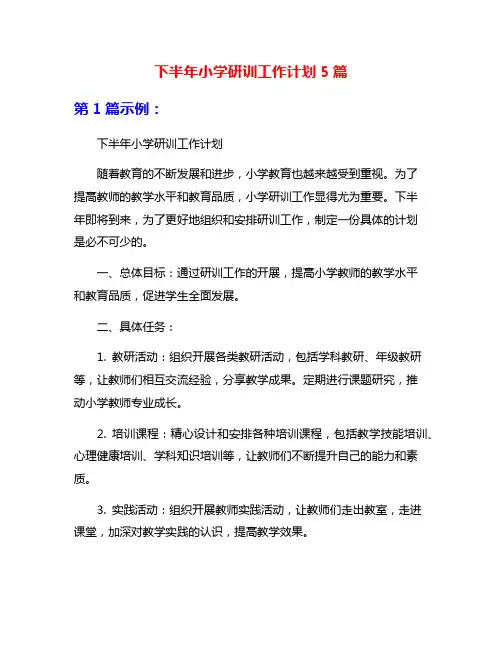 下半年小学研训工作计划 5 篇

第 1 篇示例：

下半年小学研训工作计划

随着教育的不断发展和进步，小学教育也越来越受到重视。为了提高教师的教学水平和教育品质，小学研训工作显得尤为重要。下半年即将到来，为了更好地组织和安排研训工作，制定一份具体的计划是必不可少的。

一、总体目标：通过研训工作的开展，提高小学教师的教学水平和教育品质，促进学生全面发展。

二、具体任务：

1. 教研活动：组织开展各类教研活动，包括学科教研、年级教研等，让教师们相互交流经验，分享教学成果。定期进行课题研究，推动小学教师专业成长。

2. 培训课程：精心设计和安排各种培训课程，包括教学技能培训、心理健康培训、学科知识培训等，让教师们不断提升自己的能力和素质。

3. 实践活动：组织开展教师实践活动，让教师们走出教室，走进课堂，加深对教学实践的认识，提高教学效果。